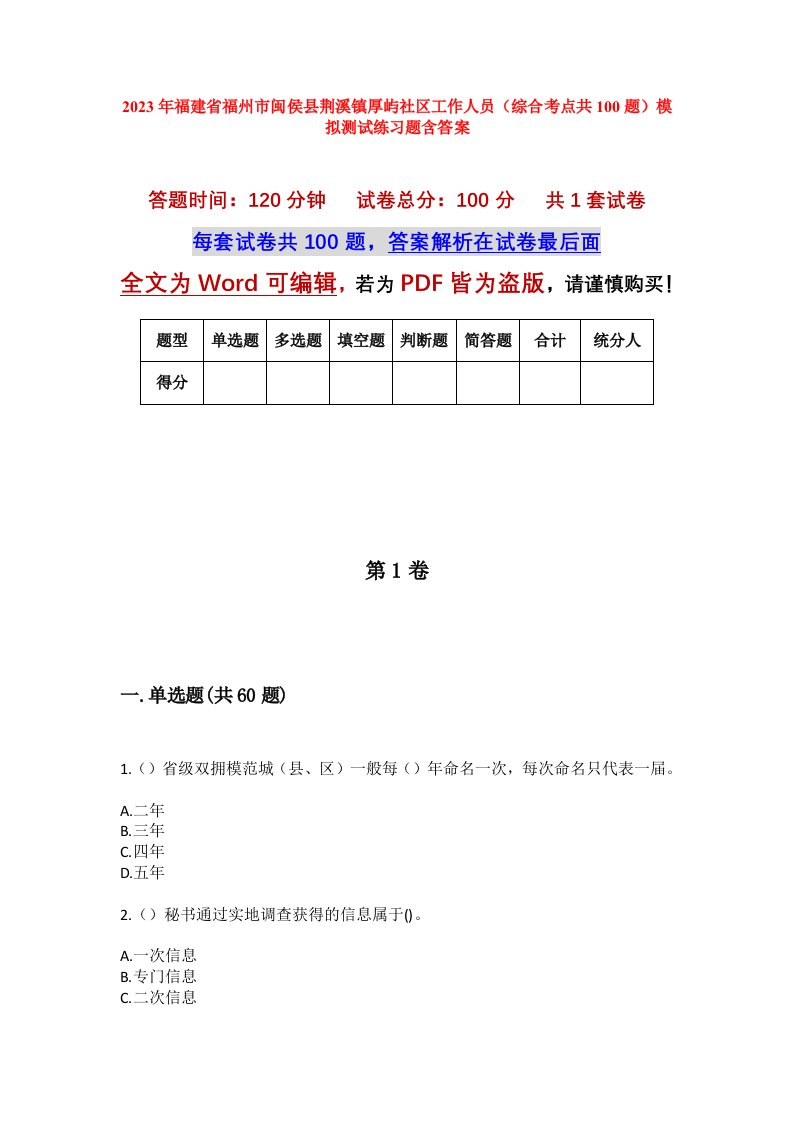 2023年福建省福州市闽侯县荆溪镇厚屿社区工作人员（综合考点共100题）模拟测试练习题含答案

答题时间：120分钟　试卷总分：100分　共1套试卷

每套试卷共100题，答案解析在试卷最后面

全文为Word可编辑，若为PDF皆为盗版，请谨慎购买！

| 题型 | 单选题 | 多选题 | 填空题 | 判断题 | 简答题 | 合计 | 统分人 |
|---|---|---|---|---|---|---|---|
| 得分 | | | | | | | |

第1卷

一.单选题(共60题)

1.（）省级双拥模范城（县、区）一般每（）年命名一次，每次命名只代表一届。

A.二年
B.三年
C.四年
D.五年

2.（）秘书通过实地调查获得的信息属于()。

A.一次信息
B.专门信息
C.二次信息